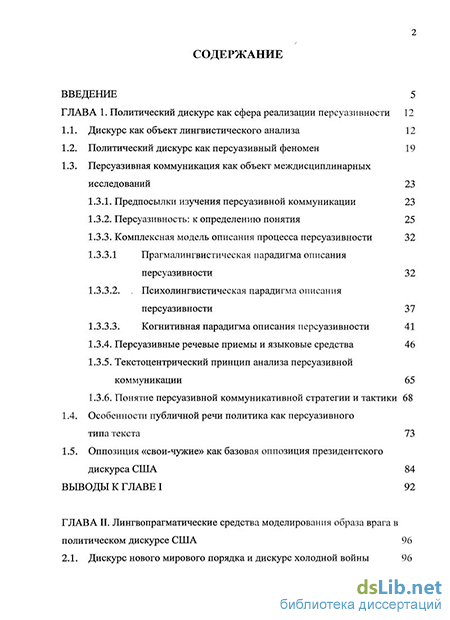 2

СОДЕРЖАНИЕ

ВВЕДЕНИЕ 5

ГЛАВА 1. Политический дискурс как сфера реализации персуазивности 12

1.1. Дискурс как объект лингвистического анализа 12

1.2. Политический дискурс как персуазивный феномен 19

1.3. Персуазивная коммуникация как объект междисциплинарных исследований 23

1.3.1. Предпосылки изучения персуазивной коммуникации 23

1.3.2. Персуазивность: к определению понятия 25

1.3.3. Комплексная модель описания процесса персуазивности 32

1.3.3.1 Прагмалингвистическая парадигма описания персуазивности 32

1.3.3.2. Психолингвистическая парадигма описания персуазивности 37

1.3.3.3. Когнитивная парадигма описания персуазивности 41

1.3.4. Персуазивные речевые приемы и языковые средства 46

1.3.5. Текстоцентрический принцип анализа персуазивной коммуникации 65

1.3.6. Понятие персуазивной коммуникативной стратегии и тактики 68

1.4. Особенности публичной речи политика как персуазивного типа текста 73

1.5. Оппозиция «свои-чужие» как базовая оппозиция президентского дискурса США 84

ВЫВОДЫ К ГЛАВЕ I 92

ГЛАВА II. Лингвопрагматические средства моделирования образа врага в политическом дискурсе США 96

2.1. Дискурс нового мирового порядка и дискурс холодной войны 96

dsLib.net
библиотека диссертаций